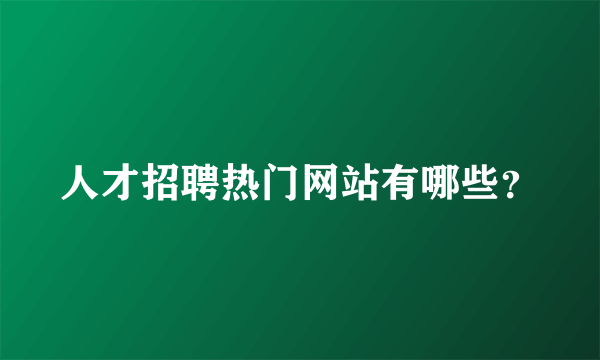 人才招聘热门网站有哪些？